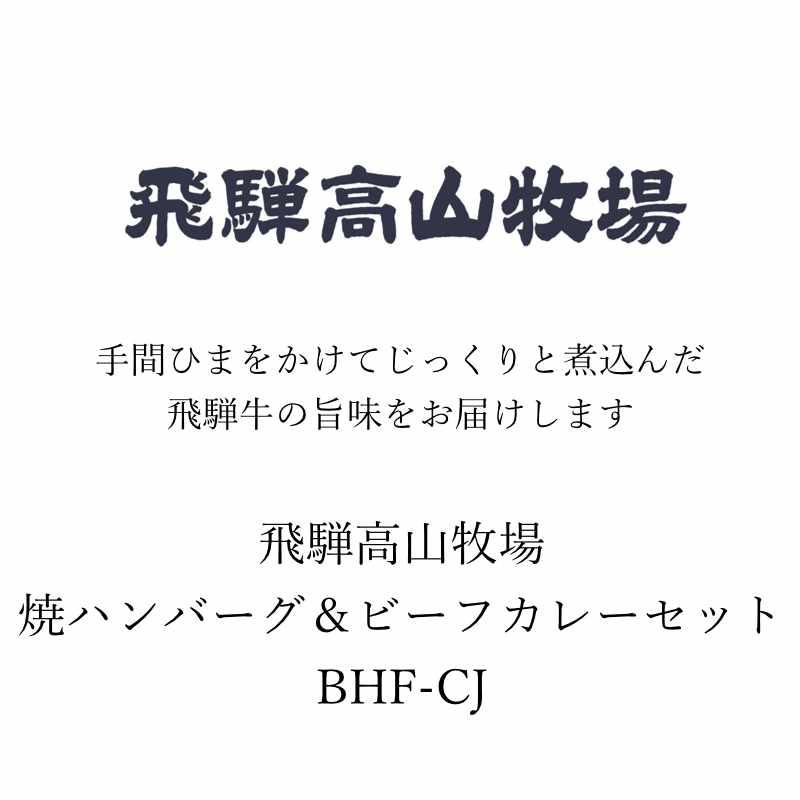 飛騨高山牧場

手間ひまをかけてじっくりと煮込んだ
飛騨牛の旨味をお届けします

飛騨高山牧場
焼ハンバーグ＆ビーフカレーセット
BHF-CJ